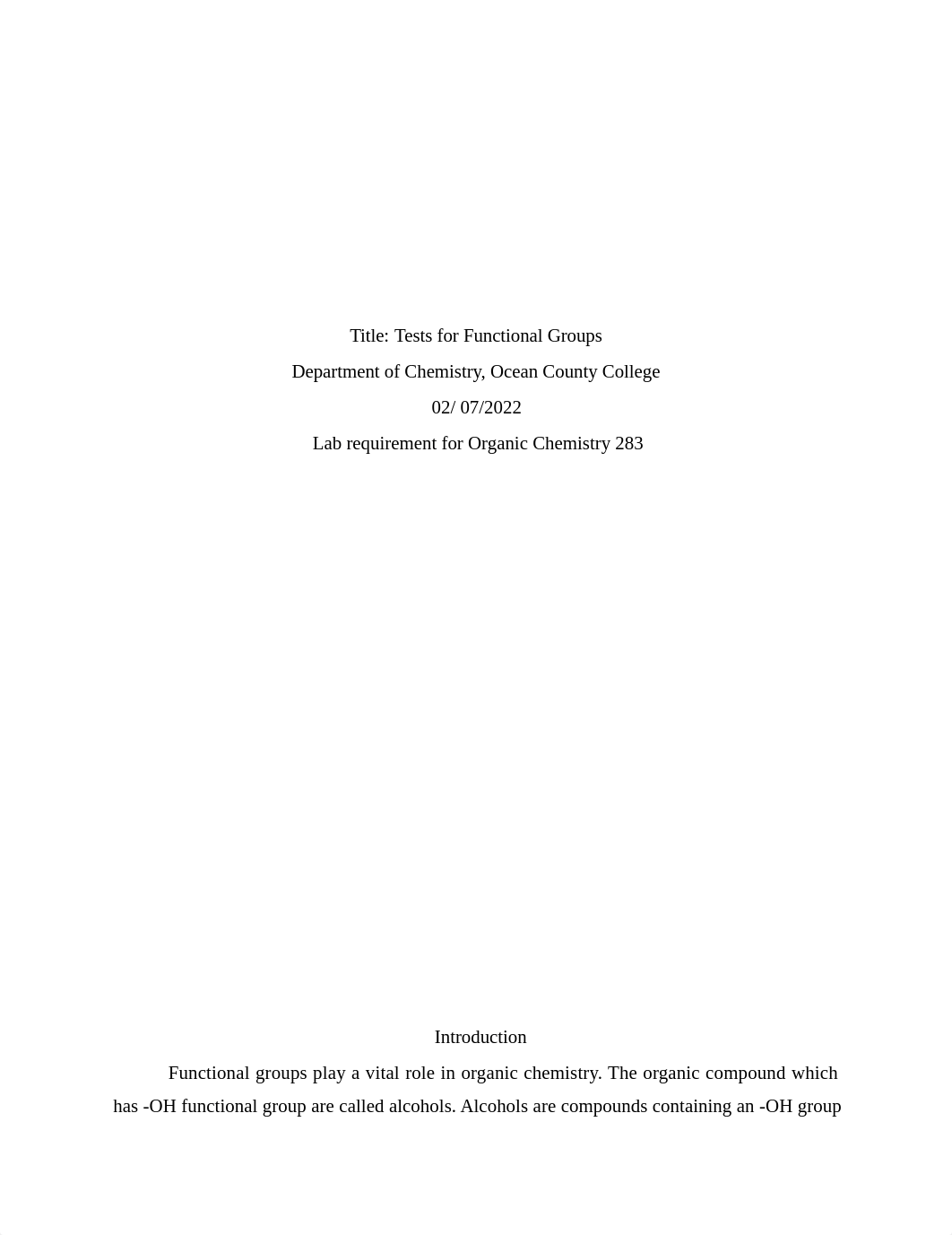 Title: Tests for Functional Groups

Department of Chemistry, Ocean County College

02/ 07/2022

Lab requirement for Organic Chemistry 283

Introduction

Functional groups play a vital role in organic chemistry. The organic compound which has -OH functional group are called alcohols. Alcohols are compounds containing an -OH group